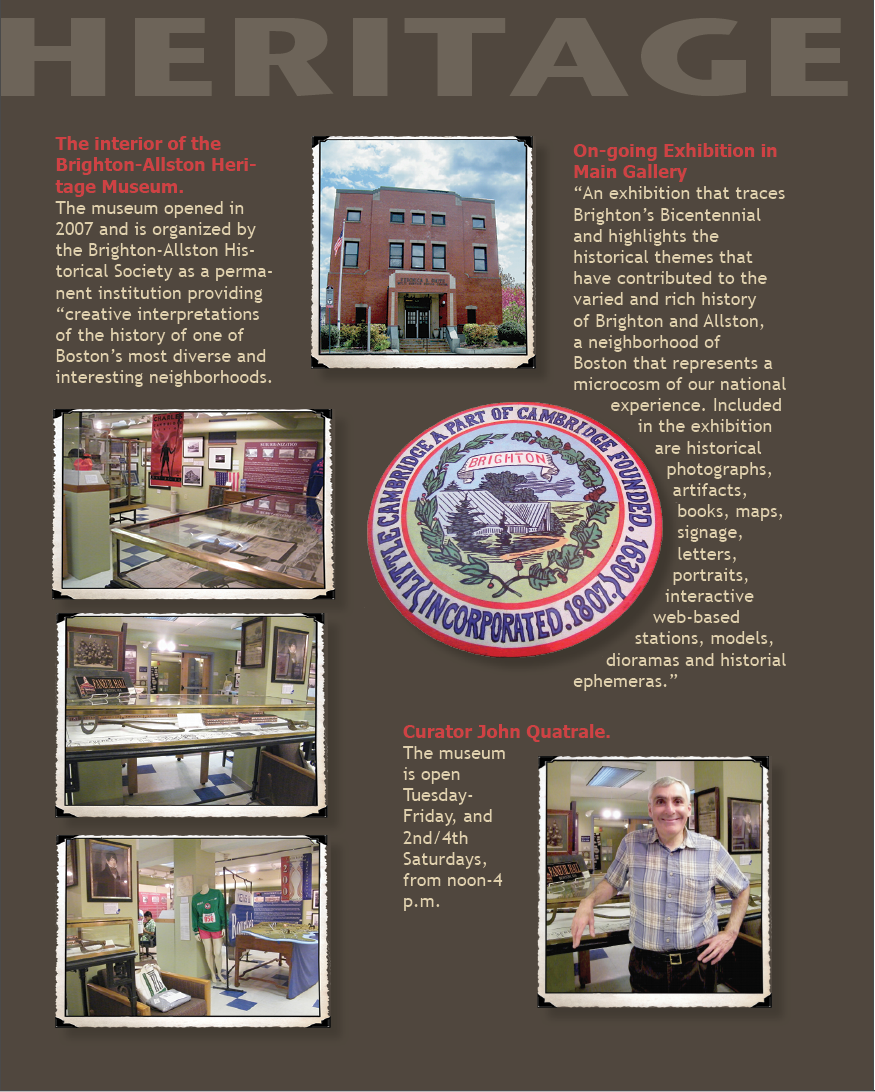 HERITAGE

The interior of the Brighton-Allston Heritage Museum.
The museum opened in 2007 and is organized by the Brighton-Allston Historical Society as a permanent institution providing "creative interpretations of the history of one of Boston's most diverse and interesting neighborhoods.

On-going Exhibition in Main Gallery
"An exhibition that traces Brighton's Bicentennial and highlights the historical themes that have contributed to the varied and rich history of Brighton and Allston, a neighborhood of Boston that represents a microcosm of our national experience. Included in the exhibition are historical photographs, artifacts, books, maps, signage, letters, portraits, interactive web-based stations, models, dioramas and historial ephemeras."

LITTLE CAMBRIDGE A PART OF CAMBRIDGE FOUNDED 1630 INCORPORATED 1807

BRIGHTON

Curator John Quatrale.
The museum is open Tuesday-Friday, and 2nd/4th Saturdays, from noon-4 p.m.